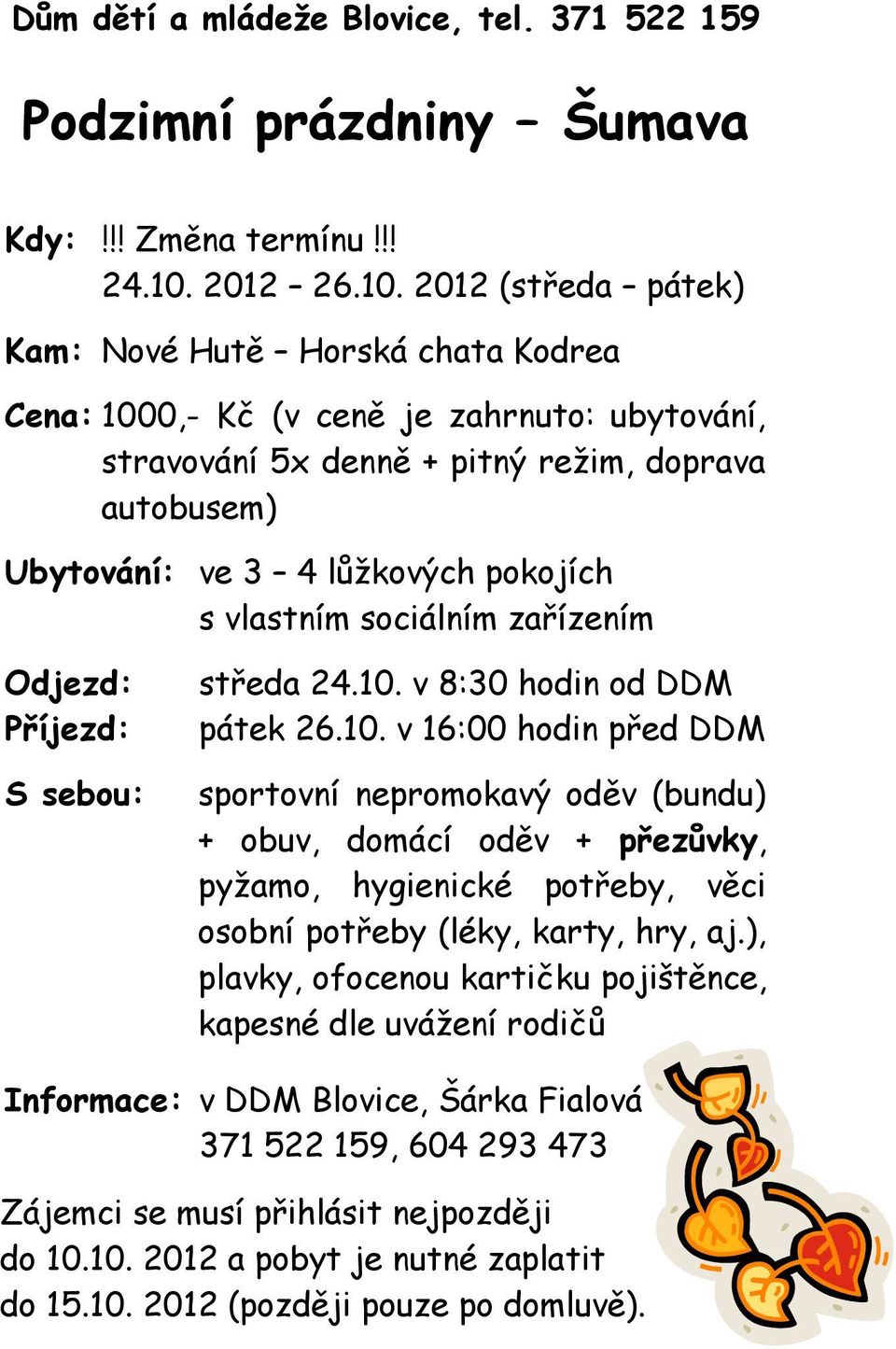 Dům dětí a mládeže Blovice, tel. 371 522 159

Podzimní prázdniny – Šumava

Kdy: !!! Změna termínu !!!
24.10. 2012 – 26.10. 2012 (středa – pátek)

Kam: Nové Hutě – Horská chata Kodrea

Cena: 1000,- Kč (v ceně je zahrnuto: ubytování, stravování 5x denně + pitný režim, doprava autobusem)

Ubytování: ve 3 – 4 lůžkových pokojích s vlastním sociálním zařízením

Odjezd: středa 24.10. v 8:30 hodin od DDM
Příjezd: pátek 26.10. v 16:00 hodin před DDM

S sebou: sportovní nepromokavý oděv (bundu) + obuv, domácí oděv + přezůvky, pyžamo, hygienické potřeby, věci osobní potřeby (léky, karty, hry, aj.), plavky, ofocenou kartičku pojištěnce, kapesné dle uvážení rodičů

Informace: v DDM Blovice, Šárka Fialová
371 522 159, 604 293 473

Zájemci se musí přihlásit nejpozději do 10.10. 2012 a pobyt je nutné zaplatit do 15.10. 2012 (později pouze po domluvě).